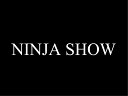 NINJA SHOW